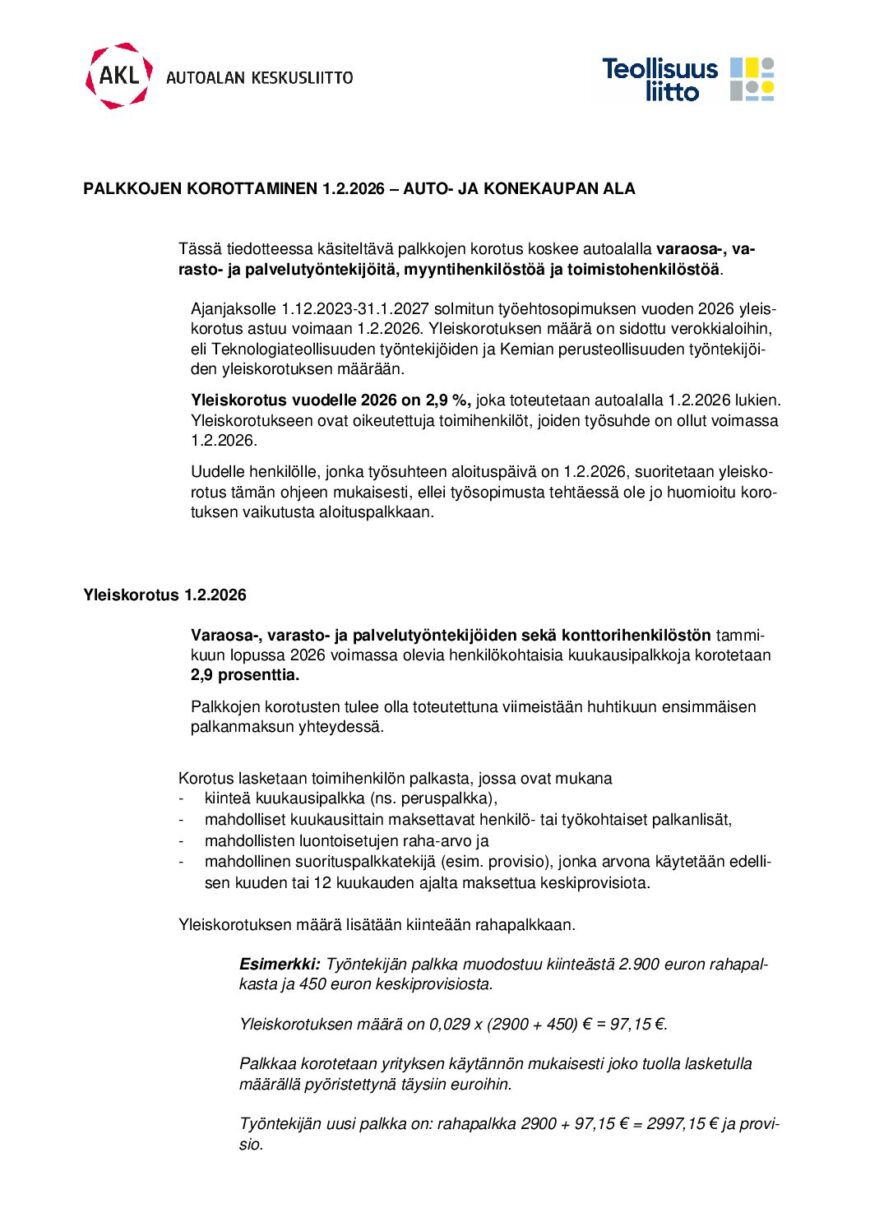 AKL AUTOALAN KESKUSLIITTO

Teollisuus liitto

PALKKOJEN KOROTTAMINEN 1.2.2026 – AUTO- JA KONEKAUPAN ALA

Tässä tiedotteessa käsiteltävä palkkojen korotus koskee autoalalla varaosa-, varasto- ja palvelutyöntekijöitä, myyntihenkilöstöä ja toimistohenkilöstöä.

Ajanjaksolle 1.12.2023-31.1.2027 solmitun työehtosopimuksen vuoden 2026 yleiskorotus astuu voimaan 1.2.2026. Yleiskorotuksen määrä on sidottu verokkialoihin, eli Teknologiateollisuuden työntekijöiden ja Kemian perusteollisuuden työntekijöiden yleiskorotuksen määrään.

Yleiskorotus vuodelle 2026 on 2,9 %, joka toteutetaan autoalalla 1.2.2026 lukien. Yleiskorotukseen ovat oikeutettuja toimihenkilöt, joiden työsuhde on ollut voimassa 1.2.2026.

Uudelle henkilölle, jonka työsuhteen aloituspäivä on 1.2.2026, suoritetaan yleiskorotus tämän ohjeen mukaisesti, ellei työsopimusta tehtäessä ole jo huomioitu korotuksen vaikutusta aloituspalkkaan.

Yleiskorotus 1.2.2026

Varaosa-, varasto- ja palvelutyöntekijöiden sekä konttorihenkilöstön tammikuun lopussa 2026 voimassa olevia henkilökohtaisia kuukausipalkkoja korotetaan 2,9 prosenttia.

Palkkojen korotusten tulee olla toteutettuna viimeistään huhtikuun ensimmäisen palkanmaksun yhteydessä.

Korotus lasketaan toimihenkilön palkasta, jossa ovat mukana
- kiinteä kuukausipalkka (ns. peruspalkka),
- mahdolliset kuukausittain maksettavat henkilö- tai työkohtaiset palkanlisät,
- mahdollisten luontoisetujen raha-arvo ja
- mahdollinen suorituspalkkatekijä (esim. provisio), jonka arvona käytetään edellisen kuuden tai 12 kuukauden ajalta maksettua keskiprovisiota.

Yleiskorotuksen määrä lisätään kiinteään rahapalkkaan.

Esimerkki: Työntekijän palkka muodostuu kiinteästä 2.900 euron rahapalkasta ja 450 euron keskiprovisiosta.

Yleiskorotuksen määrä on 0,029 x (2900 + 450) € = 97,15 €.

Palkkaa korotetaan yrityksen käytännön mukaisesti joko tuolla lasketulla määrällä pyöristettynä täysiin euroihin.

Työntekijän uusi palkka on: rahapalkka 2900 + 97,15 € = 2997,15 € ja provisio.